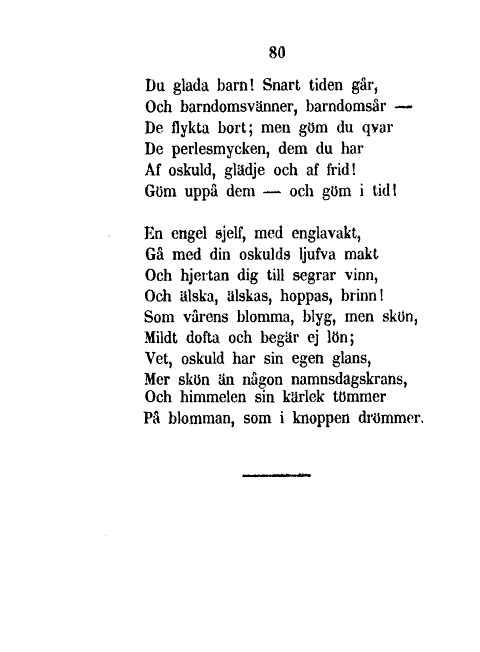 80

Du glada barn! Snart tiden går,
Och barndomsvänner, barndomsår —
De flykta bort; men göm du qvar
De perlesmycken, dem du har
Af oskuld, glädje och af frid!
Göm uppå dem — och göm i tid!

En engel sjelf, med englavakt,
Gå med din oskulds ljufva makt
Och hjertan dig till segrar vinn,
Och älska, älskas, hoppas, brinn!
Som vårens blomma, blyg, men skön,
Mildt dofta och begär ej lön;
Vet, oskuld har sin egen glans,
Mer skön än någon namnsdagskrans,
Och himmelen sin kärlek tömmer
På blomman, som i knoppen drömmer.